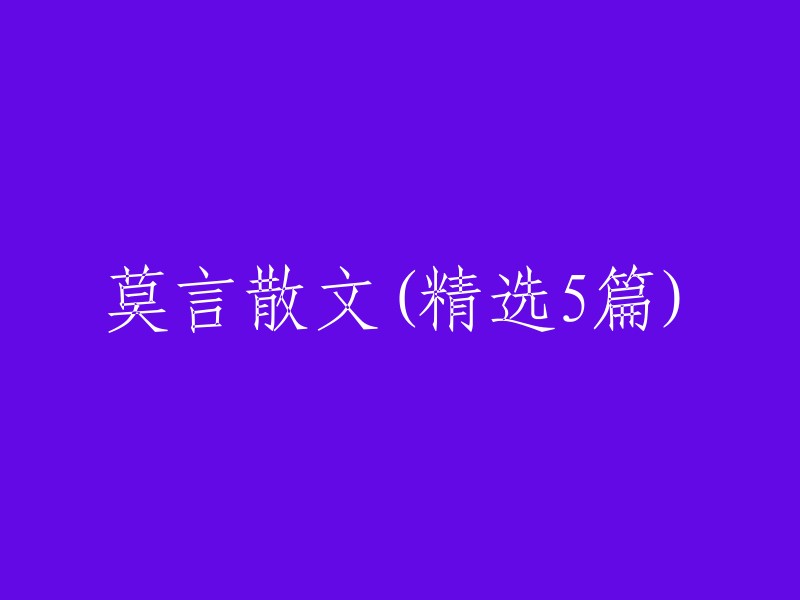 莫言散文(精选5篇)